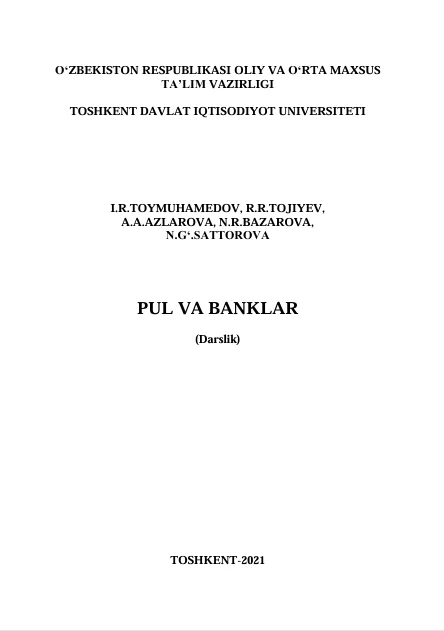 O‘ZBEKISTON RESPUBLIKASI OLIY VA O‘RTA MAXSUS TA’LIM VAZIRLIGI

TOSHKENT DAVLAT IQTISODIYOT UNIVERSITETI

I.R.TOYMUHAMEDOV, R.R.TOJIYEV, A.A.AZLAROVA, N.R.BAZAROVA, N.G‘.SATTOROVA

PUL VA BANKLAR

(Darslik)

TOSHKENT-2021